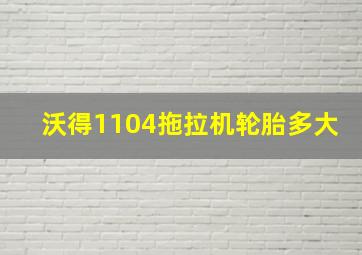 沃得1104拖拉机轮胎多大